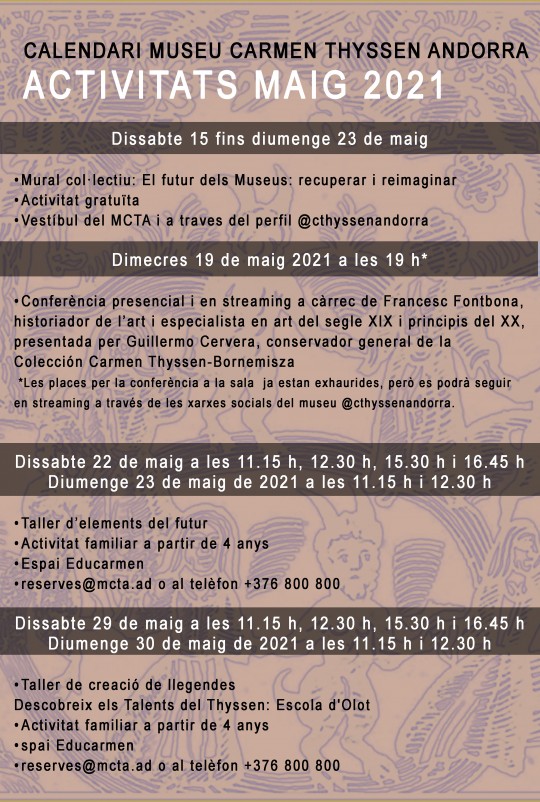 CALENDARI MUSEU CARMEN THYSSEN ANDORRA
ACTIVITATS MAIG 2021

Dissabte 15 fins diumenge 23 de maig

•Mural col·lectiu: El futur dels Museus: recuperar i reimaginar
•Activitat gratuïta
•Vestíbul del MCTA i a traves del perfil @cthyssenandorra

Dimecres 19 de maig 2021 a les 19 h*

•Conferència presencial i en streaming a càrrec de Francesc Fontbona, historiador de l'art i especialista en art del segle XIX i principis del XX, presentada per Guillermo Cervera, conservador general de la Colección Carmen Thyssen-Bornemisza
*Les places per la conferència a la sala ja estan exhaurides, però es podrà seguir en streaming a través de les xarxes socials del museu @cthyssenandorra.

Dissabte 22 de maig a les 11.15 h, 12.30 h, 15.30 h i 16.45 h
Diumenge 23 de maig de 2021 a les 11.15 h i 12.30 h

•Taller d'elements del futur
•Activitat familiar a partir de 4 anys
•Espai Educarmen
•reserves@mcta.ad o al telèfon +376 800 800

Dissabte 29 de maig a les 11.15 h, 12.30 h, 15.30 h i 16.45 h
Diumenge 30 de maig de 2021 a les 11.15 h i 12.30 h

•Taller de creació de llegendes
Descobreix els Talents del Thyssen: Escola d'Olot
•Activitat familiar a partir de 4 anys
•spai Educarmen
•reserves@mcta.ad o al telèfon +376 800 800